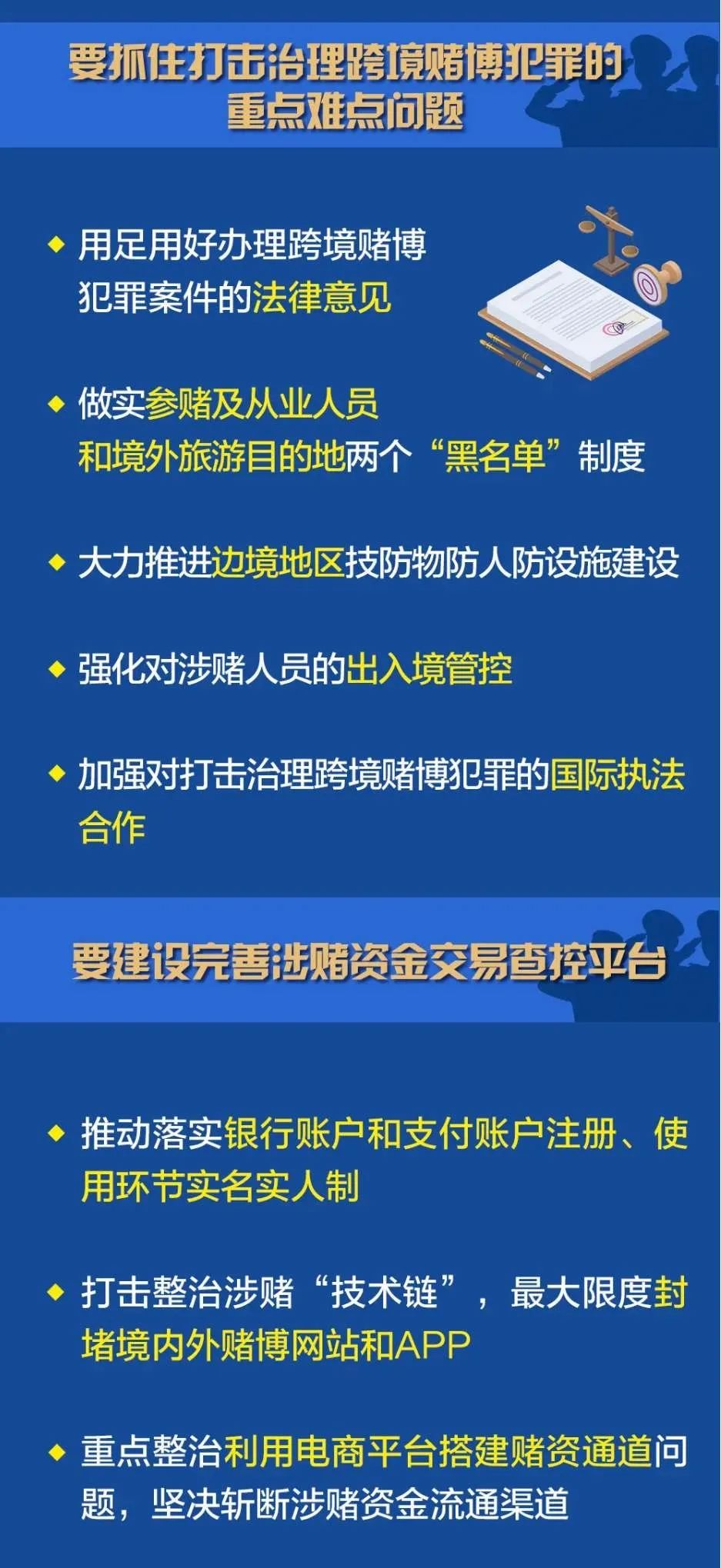 要抓住打击治理跨境赌博犯罪的重点难点问题

◆ 用足用好办理跨境赌博犯罪案件的法律意见

◆ 做实参赌及从业人员和境外旅游目的地两个“黑名单”制度

◆ 大力推进边境地区技防物防人防设施建设

◆ 强化对涉赌人员的出入境管控

◆ 加强对打击治理跨境赌博犯罪的国际执法合作

要建设完善涉赌资金交易查控平台

◆ 推动落实银行账户和支付账户注册、使用环节实名实人制

◆ 打击整治涉赌“技术链”，最大限度封堵境内外赌博网站和APP

◆ 重点整治利用电商平台搭建赌资通道问题，坚决斩断涉赌资金流通渠道